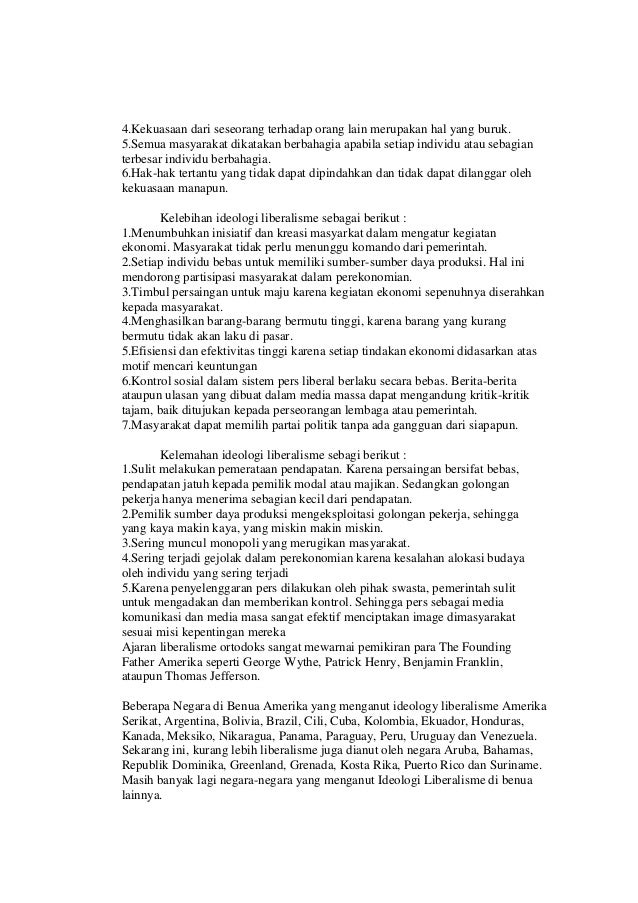 4.Kekuasaan dari seseorang terhadap orang lain merupakan hal yang buruk.
5.Semua masyarakat dikatakan berbahagia apabila setiap individu atau sebagian terbesar individu berbahagia.
6.Hak-hak tertantu yang tidak dapat dipindahkan dan tidak dapat dilanggar oleh kekuasaan manapun.

Kelebihan ideologi liberalisme sebagai berikut :
1.Menumbuhkan inisiatif dan kreasi masyarkat dalam mengatur kegiatan ekonomi. Masyarakat tidak perlu menunggu komando dari pemerintah.
2.Setiap individu bebas untuk memiliki sumber-sumber daya produksi. Hal ini mendorong partisipasi masyarakat dalam perekonomian.
3.Timbul persaingan untuk maju karena kegiatan ekonomi sepenuhnya diserahkan kepada masyarakat.
4.Menghasilkan barang-barang bermutu tinggi, karena barang yang kurang bermutu tidak akan laku di pasar.
5.Efisiensi dan efektivitas tinggi karena setiap tindakan ekonomi didasarkan atas motif mencari keuntungan
6.Kontrol sosial dalam sistem pers liberal berlaku secara bebas. Berita-berita ataupun ulasan yang dibuat dalam media massa dapat mengandung kritik-kritik tajam, baik ditujukan kepada perseorangan lembaga atau pemerintah.
7.Masyarakat dapat memilih partai politik tanpa ada gangguan dari siapapun.

Kelemahan ideologi liberalisme sebagi berikut :
1.Sulit melakukan pemerataan pendapatan. Karena persaingan bersifat bebas, pendapatan jatuh kepada pemilik modal atau majikan. Sedangkan golongan pekerja hanya menerima sebagian kecil dari pendapatan.
2.Pemilik sumber daya produksi mengeksploitasi golongan pekerja, sehingga yang kaya makin kaya, yang miskin makin miskin.
3.Sering muncul monopoli yang merugikan masyarakat.
4.Sering terjadi gejolak dalam perekonomian karena kesalahan alokasi budaya oleh individu yang sering terjadi
5.Karena penyelenggaran pers dilakukan oleh pihak swasta, pemerintah sulit untuk mengadakan dan memberikan kontrol. Sehingga pers sebagai media komunikasi dan media masa sangat efektif menciptakan image dimasyarakat sesuai misi kepentingan mereka
Ajaran liberalisme ortodoks sangat mewarnai pemikiran para The Founding Father Amerika seperti George Wythe, Patrick Henry, Benjamin Franklin, ataupun Thomas Jefferson.

Beberapa Negara di Benua Amerika yang menganut ideology liberalisme Amerika Serikat, Argentina, Bolivia, Brazil, Cili, Cuba, Kolombia, Ekuador, Honduras, Kanada, Meksiko, Nikaragua, Panama, Paraguay, Peru, Uruguay dan Venezuela. Sekarang ini, kurang lebih liberalisme juga dianut oleh negara Aruba, Bahamas, Republik Dominika, Greenland, Grenada, Kosta Rika, Puerto Rico dan Suriname. Masih banyak lagi negara-negara yang menganut Ideologi Liberalisme di benua lainnya.